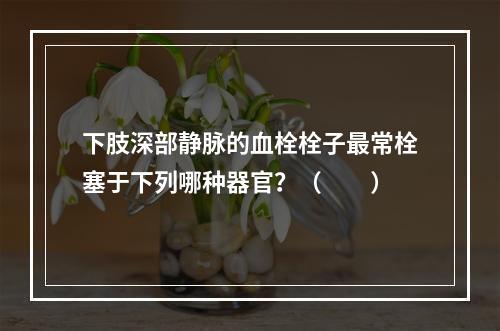 下肢深部静脉的血栓栓子最常栓塞于下列哪种器官？（　　）